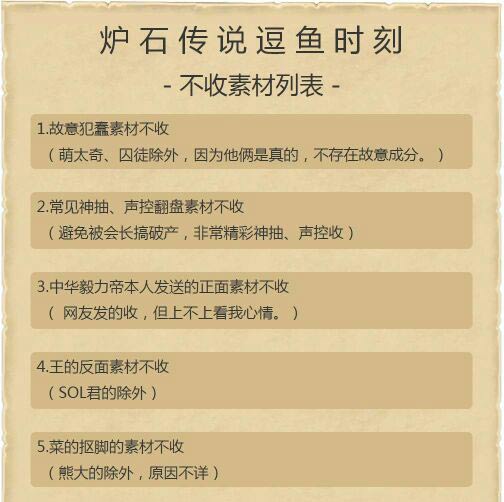 炉石传说逗鱼时刻

- 不收素材列表 -

1.故意犯蠢素材不收
（萌太奇、囚徒除外，因为他俩是真的，不存在故意成分。）

2.常见神抽、声控翻盘素材不收
（避免被会长搞破产，非常精彩神抽、声控收）

3.中华毅力帝本人发送的正面素材不收
（ 网友发的收，但上不上看我心情。）

4.王的反面素材不收
（SOL君的除外）

5.菜的抠脚的素材不收
（熊大的除外，原因不详）